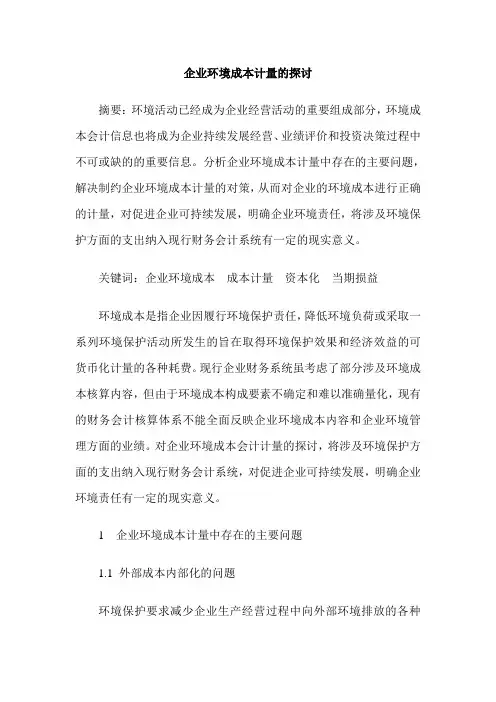 企业环境成本计量的探讨

摘要：环境活动已经成为企业经营活动的重要组成部分，环境成本会计信息也将成为企业持续发展经营、业绩评价和投资决策过程中不可或缺的的重要信息。分析企业环境成本计量中存在的主要问题，解决制约企业环境成本计量的对策，从而对企业的环境成本进行正确的计量，对促进企业可持续发展，明确企业环境责任，将涉及环境保护方面的支出纳入现行财务会计系统有一定的现实意义。

关键词：企业环境成本　成本计量　资本化　当期损益

环境成本是指企业因履行环境保护责任，降低环境负荷或采取一系列环境保护活动所发生的旨在取得环境保护效果和经济效益的可货币化计量的各种耗费。现行企业财务系统虽考虑了部分涉及环境成本核算内容，但由于环境成本构成要素不确定和难以准确量化，现有的财务会计核算体系不能全面反映企业环境成本内容和企业环境管理方面的业绩。对企业环境成本会计计量的探讨，将涉及环境保护方面的支出纳入现行财务会计系统，对促进企业可持续发展，明确企业环境责任有一定的现实意义。

1　企业环境成本计量中存在的主要问题

1.1 外部成本内部化的问题

环境保护要求减少企业生产经营过程中向外部环境排放的各种